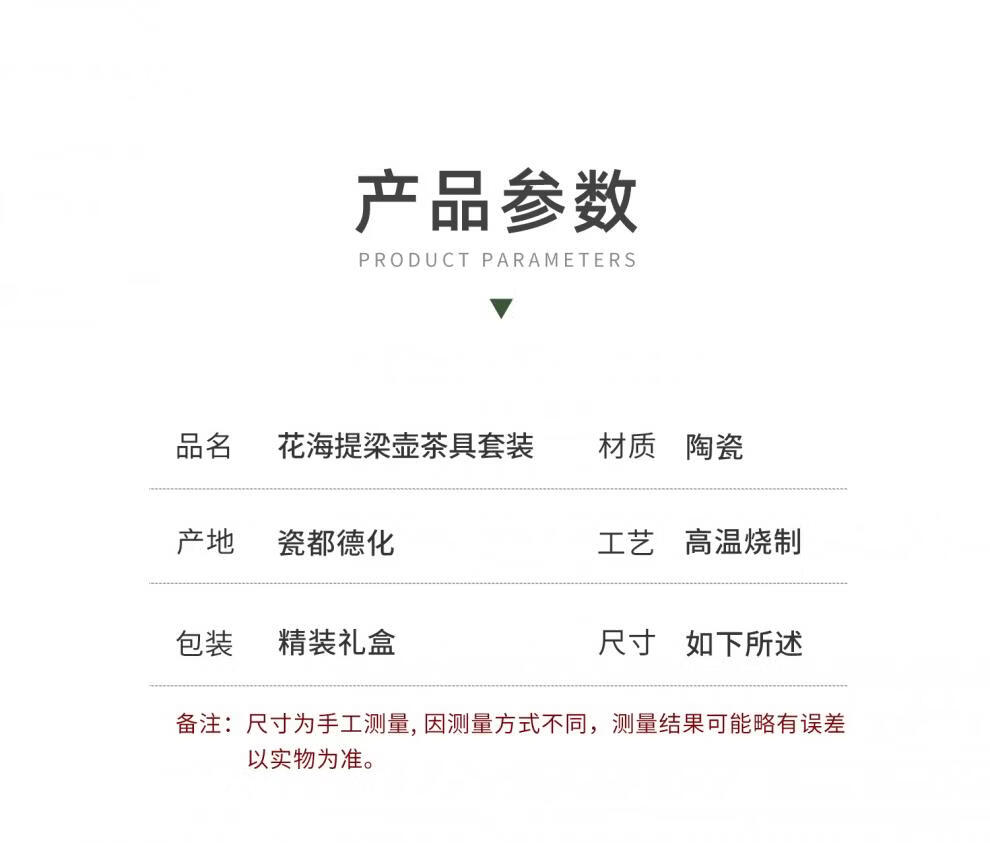 产品参数
PRODUCT PARAMETERS

品名 花海提梁壶茶具套装 材质 陶瓷

产地 瓷都德化 工艺 高温烧制

包装 精装礼盒 尺寸 如下所述

备注：尺寸为手工测量,因测量方式不同，测量结果可能略有误差以实物为准。